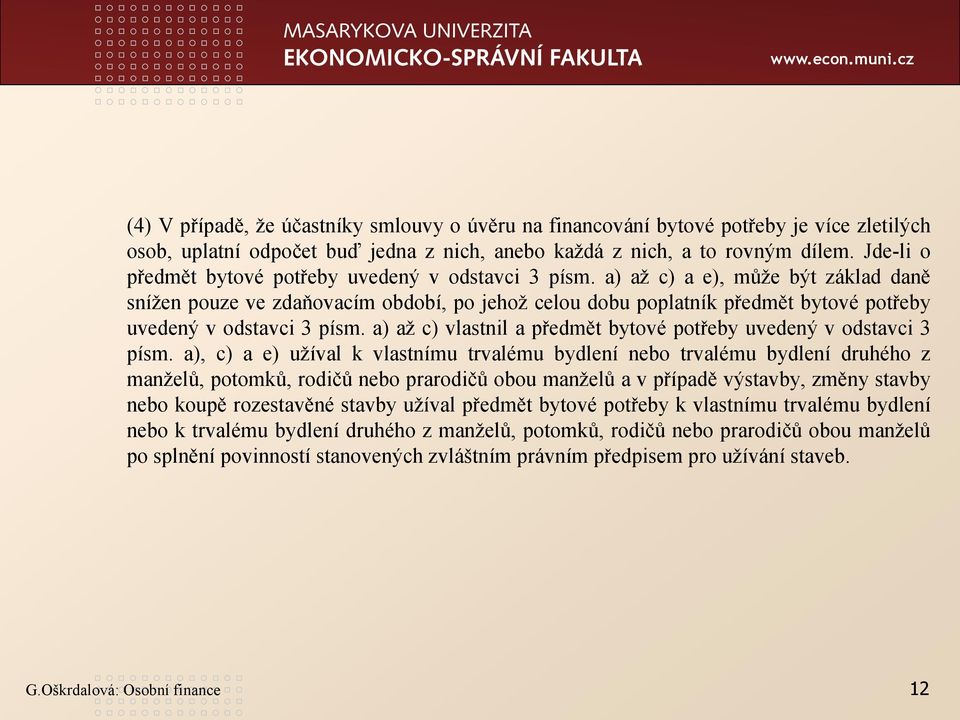 MASARYKOVA UNIVERZITA
EKONOMICKO-SPRÁVNÍ FAKULTA

www.econ.muni.cz

(4) V případě, že účastníky smlouvy o úvěru na financování bytové potřeby je více zletilých osob, uplatní odpočet buď jedna z nich, anebo každá z nich, a to rovným dílem. Jde-li o předmět bytové potřeby uvedený v odstavci 3 písm. a) až c) a e), může být základ daně snížen pouze ve zdaňovacím období, po jehož celou dobu poplatník předmět bytové potřeby uvedený v odstavci 3 písm. a) až c) vlastnil a předmět bytové potřeby uvedený v odstavci 3 písm. a), c) a e) užíval k vlastnímu trvalému bydlení nebo trvalému bydlení druhého z manželů, potomků, rodičů nebo prarodičů obou manželů a v případě výstavby, změny stavby nebo koupě rozestavěné stavby užíval předmět bytové potřeby k vlastnímu trvalému bydlení nebo k trvalému bydlení druhého z manželů, potomků, rodičů nebo prarodičů obou manželů po splnění povinností stanovených zvláštním právním předpisem pro užívání staveb.

G.Oškrdalová: Osobní finance

12